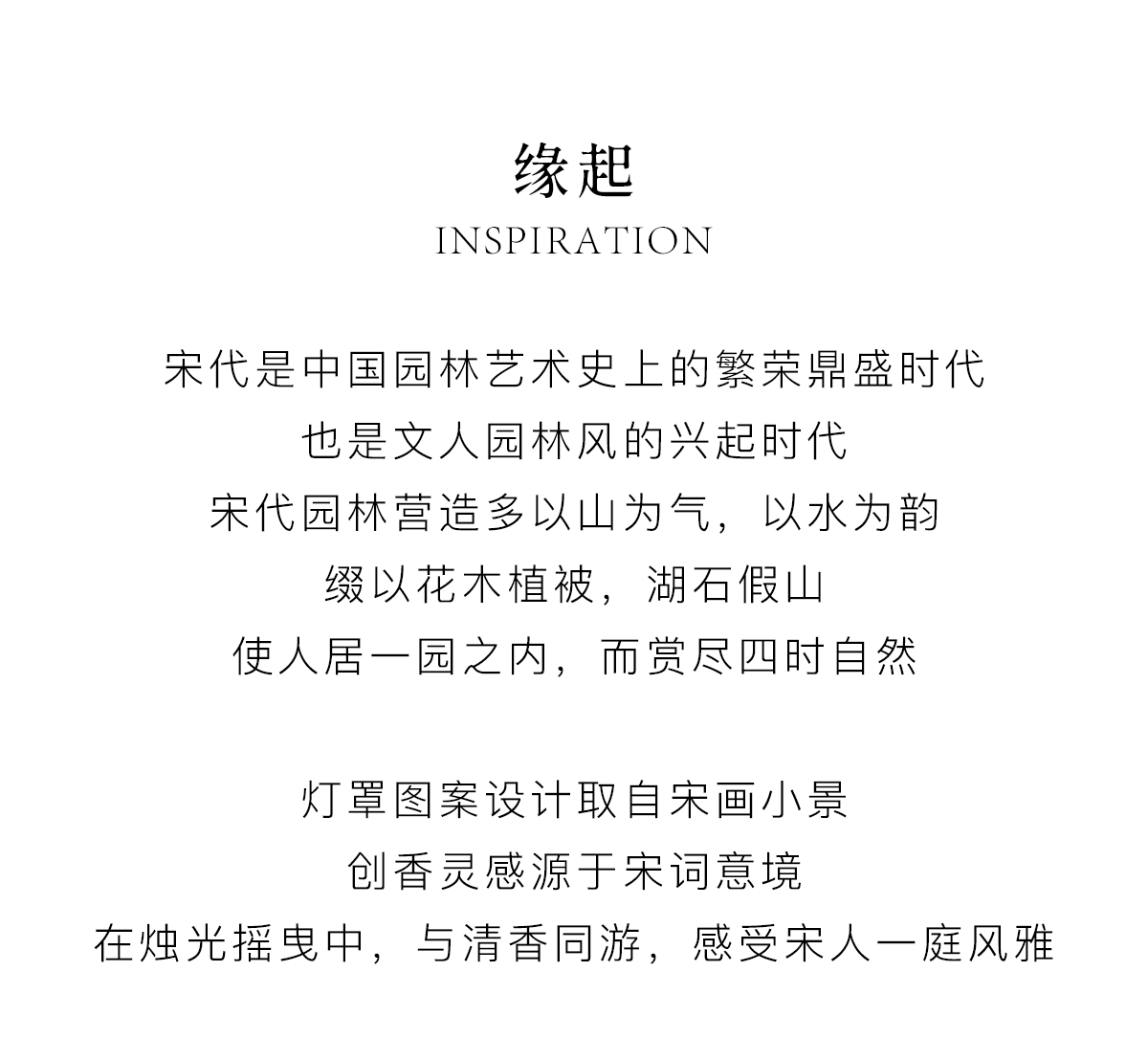 缘起
INSPIRATION

宋代是中国园林艺术史上的繁荣鼎盛时代
也是文人园林风的兴起时代
宋代园林营造多以山为气，以水为韵
缀以花木植被，湖石假山
使人居一园之内，而赏尽四时自然

灯罩图案设计取自宋画小景
创香灵感源于宋词意境
在烛光摇曳中，与清香同游，感受宋人一庭风雅